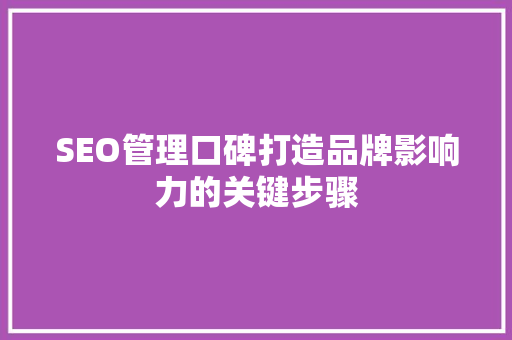 SEO管理口碑打造品牌影响力的关键步骤